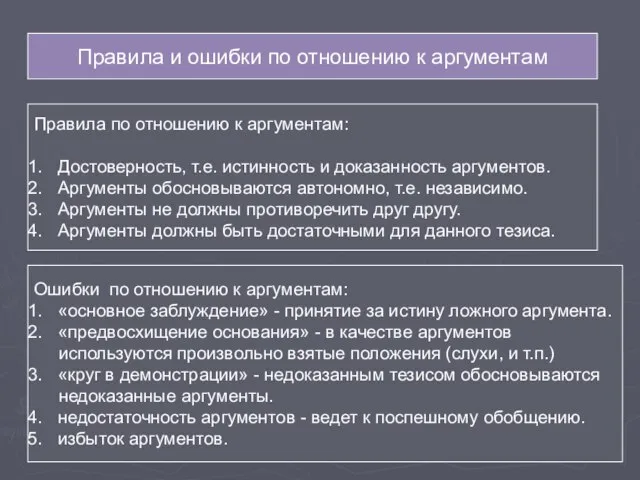 Правила и ошибки по отношению к аргументам

Правила по отношению к аргументам:

1. Достоверность, т.е. истинность и доказанность аргументов.
2. Аргументы обосновываются автономно, т.е. независимо.
3. Аргументы не должны противоречить друг другу.
4. Аргументы должны быть достаточными для данного тезиса.

Ошибки по отношению к аргументам:
1. «основное заблуждение» - принятие за истину ложного аргумента.
2. «предвосхищение основания» - в качестве аргументов используются произвольно взятые положения (слухи, и т.п.)
3. «круг в демонстрации» - недоказанным тезисом обосновываются недоказанные аргументы.
4. недостаточность аргументов - ведет к поспешному обобщению.
5. избыток аргументов.